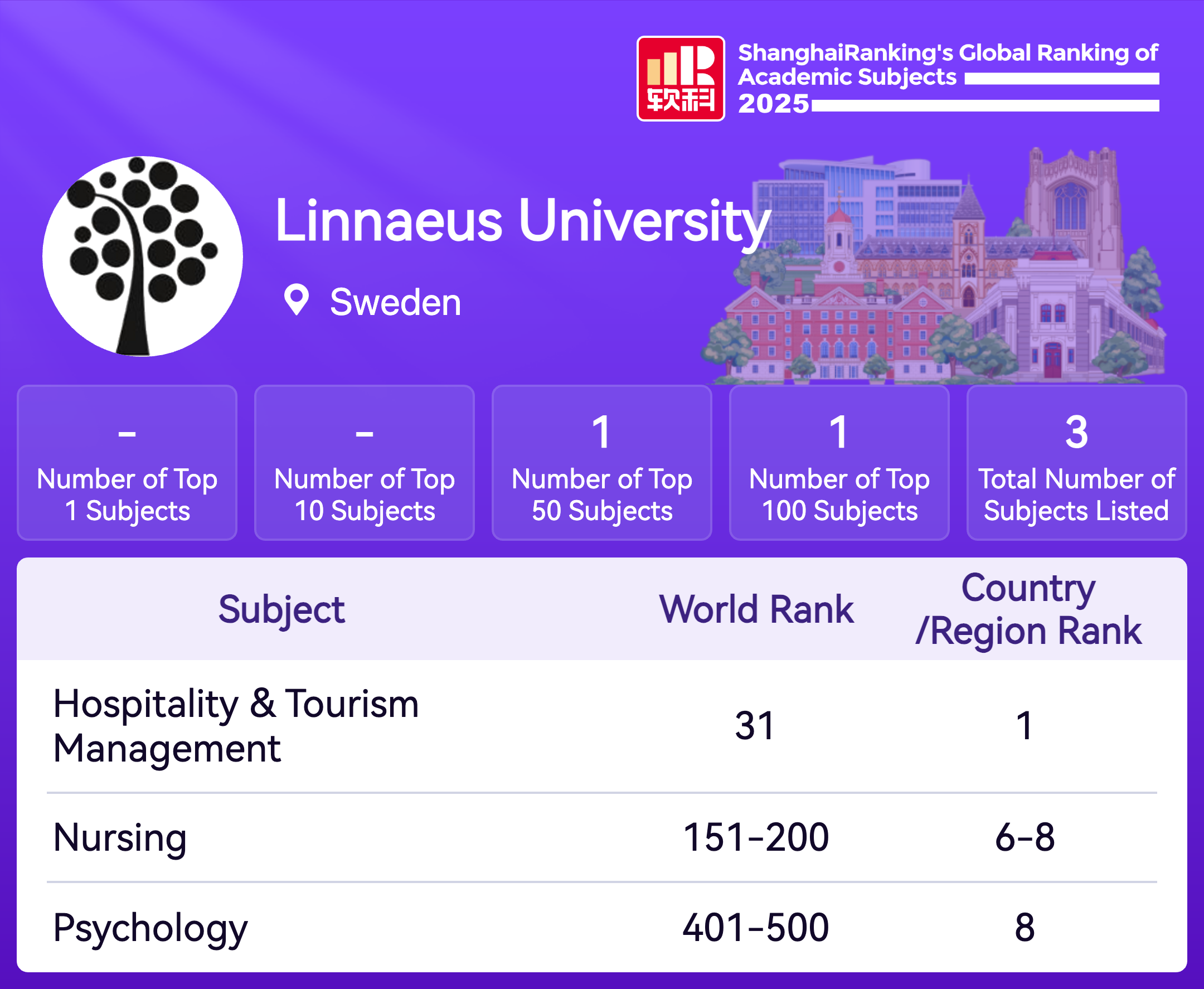 软科

ShanghaiRanking's Global Ranking of Academic Subjects 2025

Linnaeus University

Sweden

-
Number of Top 1 Subjects

-
Number of Top 10 Subjects

1
Number of Top 50 Subjects

1
Number of Top 100 Subjects

3
Total Number of Subjects Listed

| Subject | World Rank | Country /Region Rank |
|---|---|---|
| Hospitality & Tourism Management | 31 | 1 |
| Nursing | 151-200 | 6-8 |
| Psychology | 401-500 | 8 |